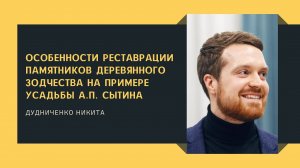 ОСОБЕННОСТИ РЕСТАВРАЦИИ ПАМЯТНИКОВ ДЕРЕВЯННОГО ЗОДЧЕСТВА НА ПРИМЕРЕ УСАДЬБЫ А.П. СЫТИНА

ДУДНИЧЕНКО НИКИТА